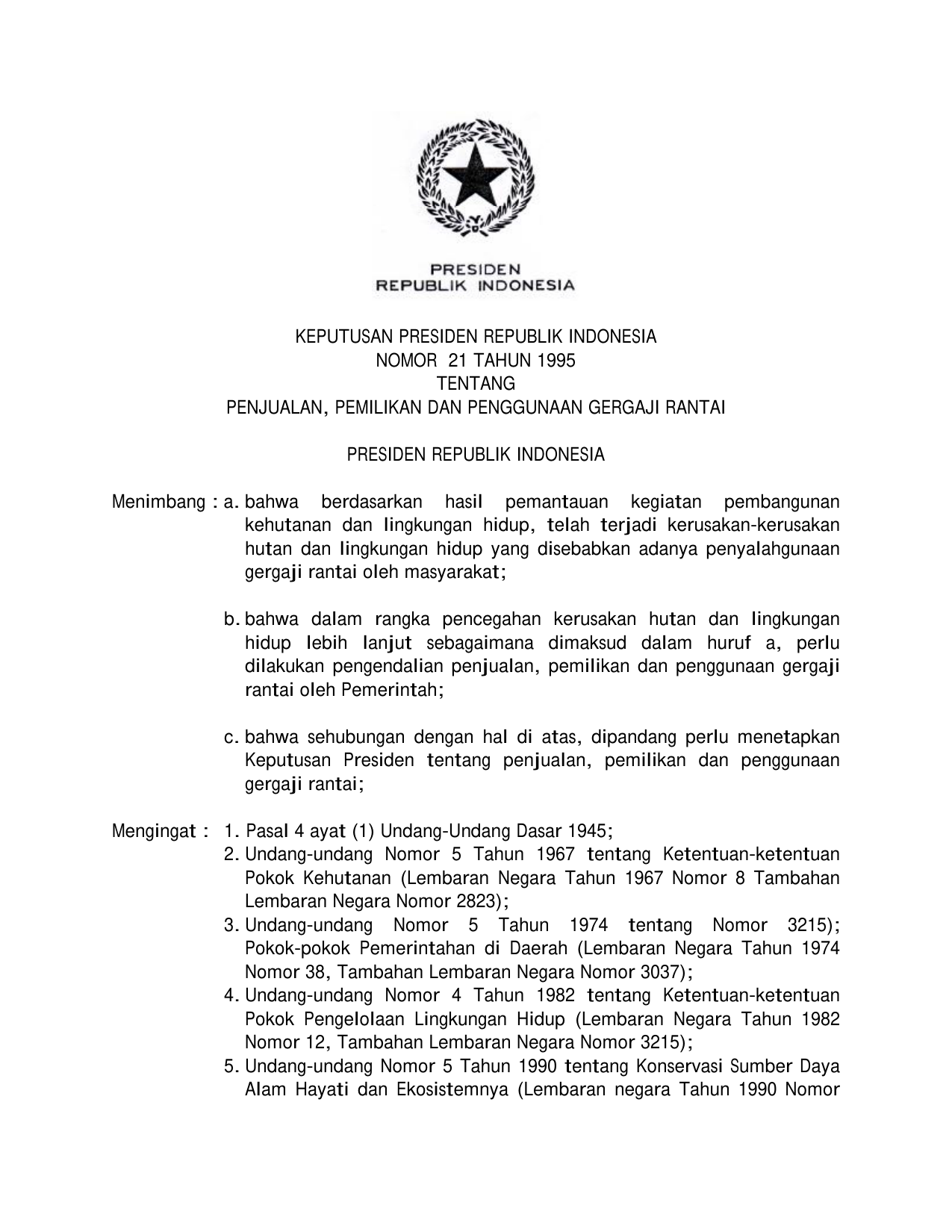 PRESIDEN
REPUBLIK INDONESIA

KEPUTUSAN PRESIDEN REPUBLIK INDONESIA
NOMOR 21 TAHUN 1995
TENTANG
PENJUALAN, PEMILIKAN DAN PENGGUNAAN GERGAJI RANTAI

PRESIDEN REPUBLIK INDONESIA

Menimbang : a. bahwa berdasarkan hasil pemantauan kegiatan pembangunan kehutanan dan lingkungan hidup, telah terjadi kerusakan-kerusakan hutan dan lingkungan hidup yang disebabkan adanya penyalahgunaan gergaji rantai oleh masyarakat;

b. bahwa dalam rangka pencegahan kerusakan hutan dan lingkungan hidup lebih lanjut sebagaimana dimaksud dalam huruf a, perlu dilakukan pengendalian penjualan, pemilikan dan penggunaan gergaji rantai oleh Pemerintah;

c. bahwa sehubungan dengan hal di atas, dipandang perlu menetapkan Keputusan Presiden tentang penjualan, pemilikan dan penggunaan gergaji rantai;

Mengingat : 1. Pasal 4 ayat (1) Undang-Undang Dasar 1945;
2. Undang-undang Nomor 5 Tahun 1967 tentang Ketentuan-ketentuan Pokok Kehutanan (Lembaran Negara Tahun 1967 Nomor 8 Tambahan Lembaran Negara Nomor 2823);
3. Undang-undang Nomor 5 Tahun 1974 tentang Nomor 3215); Pokok-pokok Pemerintahan di Daerah (Lembaran Negara Tahun 1974 Nomor 38, Tambahan Lembaran Negara Nomor 3037);
4. Undang-undang Nomor 4 Tahun 1982 tentang Ketentuan-ketentuan Pokok Pengelolaan Lingkungan Hidup (Lembaran Negara Tahun 1982 Nomor 12, Tambahan Lembaran Negara Nomor 3215);
5. Undang-undang Nomor 5 Tahun 1990 tentang Konservasi Sumber Daya Alam Hayati dan Ekosistemnya (Lembaran negara Tahun 1990 Nomor